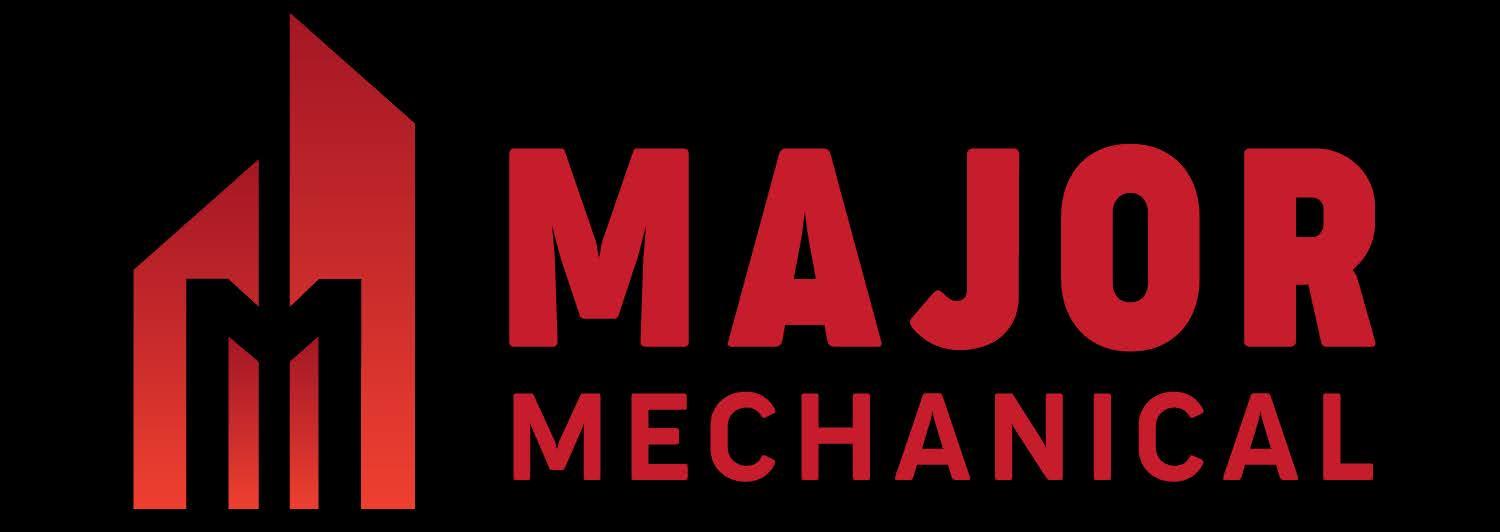 MAJOR
MECHANICAL